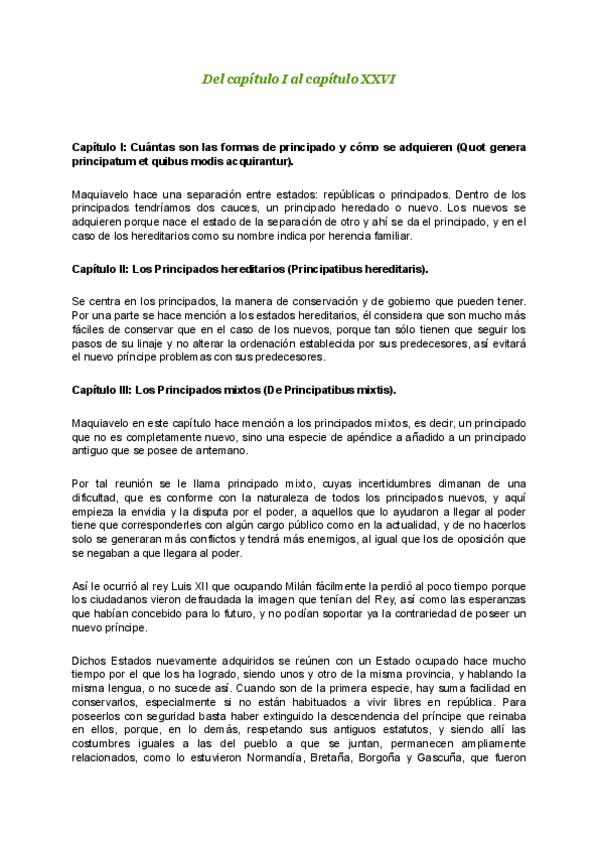 Del capítulo I al capítulo XXVI

Capítulo I: Cuántas son las formas de principado y cómo se adquieren (Quot genera principatum et quibus modis acquirantur).

Maquiavelo hace una separación entre estados: repúblicas o principados. Dentro de los principados tendríamos dos cauces, un principado heredado o nuevo. Los nuevos se adquieren porque nace el estado de la separación de otro y ahí se da el principado, y en el caso de los hereditarios como su nombre indica por herencia familiar.

Capítulo II: Los Principados hereditarios (Principatibus hereditaris).

Se centra en los principados, la manera de conservación y de gobierno que pueden tener. Por una parte se hace mención a los estados hereditarios, él considera que son mucho más fáciles de conservar que en el caso de los nuevos, porque tan sólo tienen que seguir los pasos de su linaje y no alterar la ordenación establecida por sus predecesores, así evitará el nuevo príncipe problemas con sus predecesores.

Capítulo III: Los Principados mixtos (De Principatibus mixtis).

Maquiavelo en este capítulo hace mención a los principados mixtos, es decir, un principado que no es completamente nuevo, sino una especie de apéndice a añadido a un principado antiguo que se posee de antemano.

Por tal reunión se le llama principado mixto, cuyas incertidumbres dimanan de una dificultad, que es conforme con la naturaleza de todos los principados nuevos, y aquí empieza la envidia y la disputa por el poder, a aquellos que lo ayudaron a llegar al poder tiene que corresponderles con algún cargo público como en la actualidad, y de no hacerlos solo se generaran más conflictos y tendrá más enemigos, al igual que los de oposición que se negaban a que llegara al poder.

Así le ocurrió al rey Luis XII que ocupando Milán fácilmente la perdió al poco tiempo porque los ciudadanos vieron defraudada la imagen que tenían del Rey, así como las esperanzas que habían concebido para lo futuro, y no podían soportar ya la contrariedad de poseer un nuevo príncipe.

Dichos Estados nuevamente adquiridos se reúnen con un Estado ocupado hace mucho tiempo por el que los ha logrado, siendo unos y otro de la misma provincia, y hablando la misma lengua, o no sucede así. Cuando son de la primera especie, hay suma facilidad en conservarlos, especialmente si no están habituados a vivir libres en república. Para poseerlos con seguridad basta haber extinguido la descendencia del príncipe que reinaba en ellos, porque, en lo demás, respetando sus antiguos estatutos, y siendo allí las costumbres iguales a las del pueblo a que se juntan, permanecen ampliamente relacionados, como lo estuvieron Normandía, Bretaña, Borgoña y Gascuña, que fueron